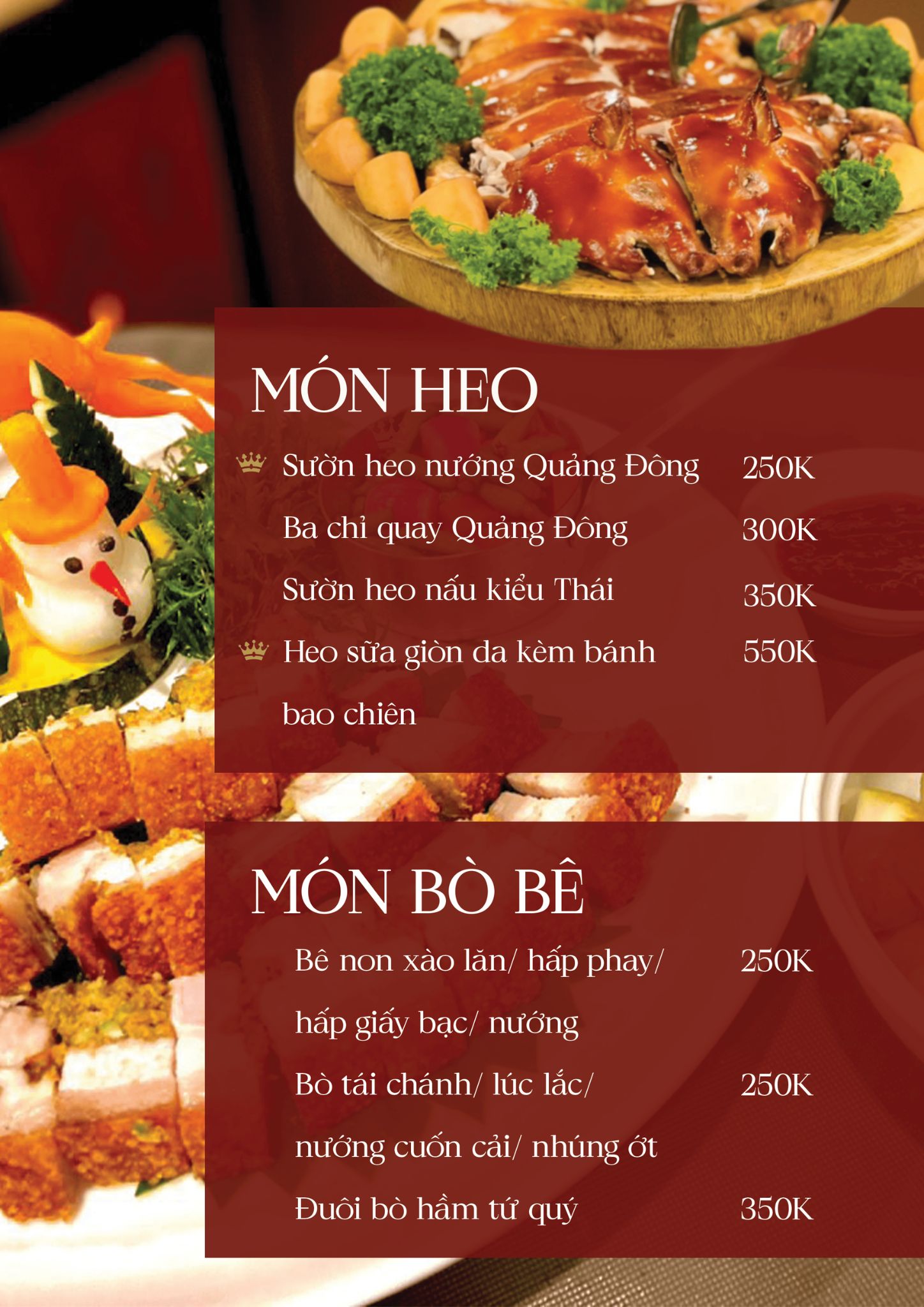 MÓN HEO

Sườn heo nướng Quảng Đông 250K

Ba chỉ quay Quảng Đông 300K

Sườn heo nấu kiểu Thái 350K

Heo sữa giòn da kèm bánh bao chiên 550K

MÓN BÒ BÊ

Bê non xào lăn/ hấp phay/ hấp giấy bạc/ nướng 250K

Bò tái chánh/ lúc lắc/ nướng cuốn cải/ nhúng ớt 250K

Đuôi bò hầm tứ quý 350K